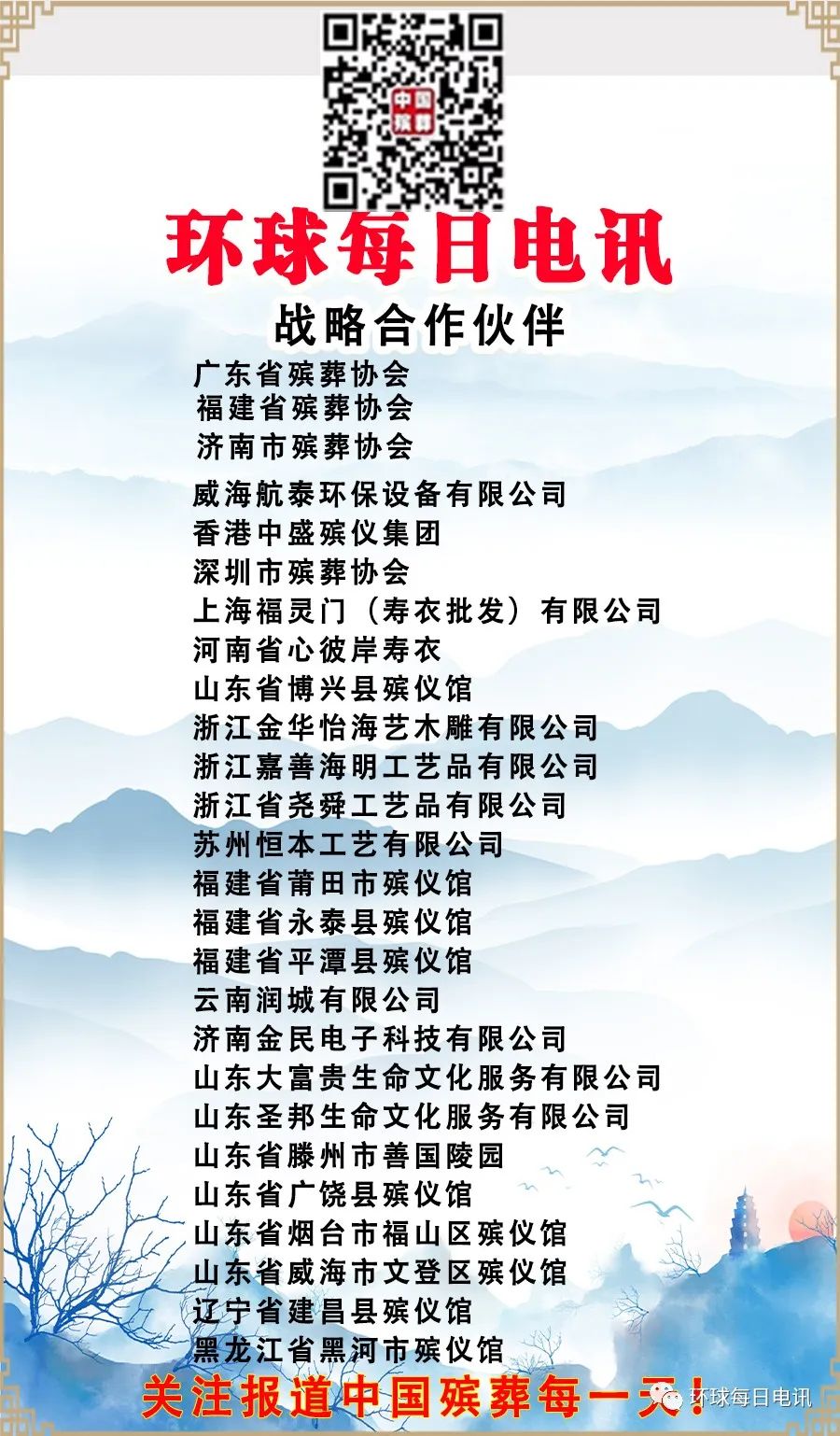 环球每日电讯

战略合作伙伴

广东省殡葬协会
福建省殡葬协会
济南市殡葬协会
威海航泰环保设备有限公司
香港中盛殡仪集团
深圳市殡葬协会
上海福灵门（寿衣批发）有限公司
河南省心彼岸寿衣
山东省博兴县殡仪馆
浙江金华怡海艺木雕有限公司
浙江嘉善海明工艺品有限公司
浙江省尧舜工艺品有限公司
苏州恒本工艺有限公司
福建省莆田市殡仪馆
福建省永泰县殡仪馆
福建省平潭县殡仪馆
云南润城有限公司
济南金民电子科技有限公司
山东大富贵生命文化服务有限公司
山东圣邦生命文化服务有限公司
山东省滕州市善国陵园
山东省广饶县殡仪馆
山东省烟台市福山区殡仪馆
山东省威海市文登区殡仪馆
辽宁省建昌县殡仪馆
黑龙江省黑河市殡仪馆

关注报道中国殡葬每一天！

环球每日电讯